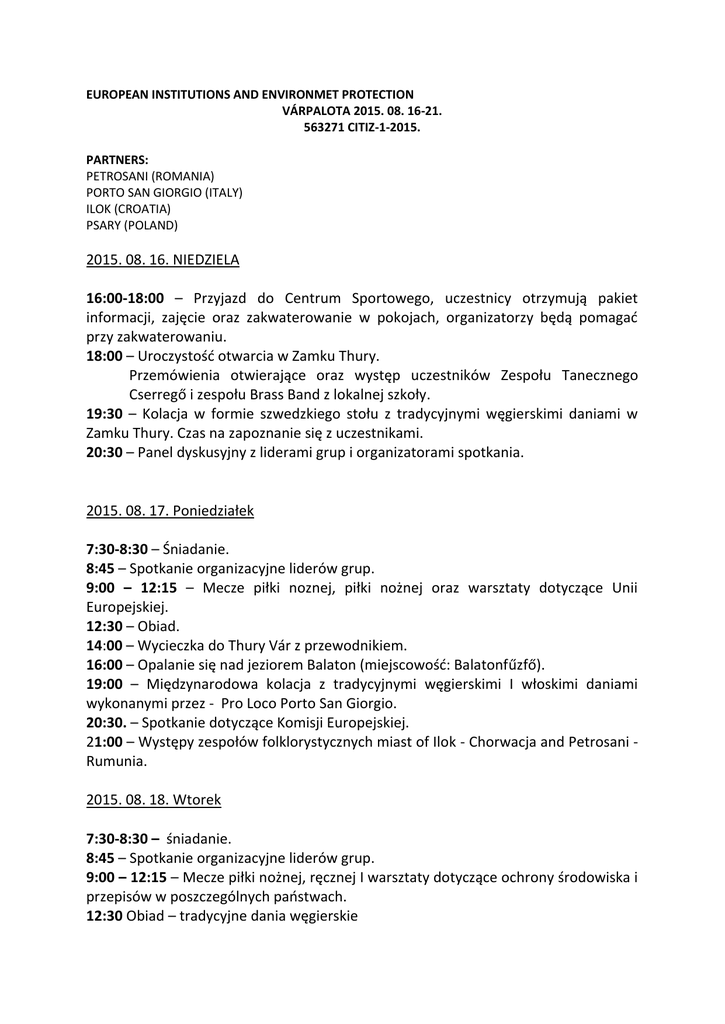 EUROPEAN INSTITUTIONS AND ENVIRONMET PROTECTION
VÁRPALOTA 2015. 08. 16-21.
563271 CITIZ-1-2015.

PARTNERS:
PETROSANI (ROMANIA)
PORTO SAN GIORGIO (ITALY)
ILOK (CROATIA)
PSARY (POLAND)

2015. 08. 16. NIEDZIELA

16:00-18:00 – Przyjazd do Centrum Sportowego, uczestnicy otrzymują pakiet informacji, zajęcie oraz zakwaterowanie w pokojach, organizatorzy będą pomagać przy zakwaterowaniu.
18:00 – Uroczystość otwarcia w Zamku Thury.
Przemówienia otwierające oraz występ uczestników Zespołu Tanecznego Cserregő i zespołu Brass Band z lokalnej szkoły.
19:30 – Kolacja w formie szwedzkiego stołu z tradycyjnymi węgierskimi daniami w Zamku Thury. Czas na zapoznanie się z uczestnikami.
20:30 – Panel dyskusyjny z liderami grup i organizatorami spotkania.

2015. 08. 17. Poniedziałek

7:30-8:30 – Śniadanie.
8:45 – Spotkanie organizacyjne liderów grup.
9:00 – 12:15 – Mecze piłki noznej, piłki nożnej oraz warsztaty dotyczące Unii Europejskiej.
12:30 – Obiad.
14:00 – Wycieczka do Thury Vár z przewodnikiem.
16:00 – Opalanie się nad jeziorem Balaton (miejscowość: Balatonfűzfő).
19:00 – Międzynarodowa kolacja z tradycyjnymi węgierskimi I włoskimi daniami wykonanymi przez - Pro Loco Porto San Giorgio.
20:30. – Spotkanie dotyczące Komisji Europejskiej.
21:00 – Występy zespołów folklorystycznych miast of Ilok - Chorwacja and Petrosani - Rumunia.

2015. 08. 18. Wtorek

7:30-8:30 – śniadanie.
8:45 – Spotkanie organizacyjne liderów grup.
9:00 – 12:15 – Mecze piłki nożnej, ręcznej I warsztaty dotyczące ochrony środowiska i przepisów w poszczególnych państwach.
12:30 Obiad – tradycyjne dania węgierskie